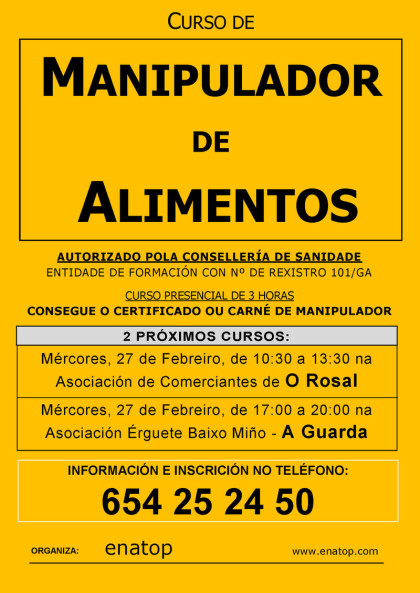 CURSO DE

MANIPULADOR

DE

ALIMENTOS

AUTORIZADO POLA CONSELLERÍA DE SANIDADE

ENTIDADE DE FORMACIÓN CON Nº DE REXISTRO 101/GA

CURSO PRESENCIAL DE 3 HORAS

CONSEGUE O CERTIFICADO OU CARNÉ DE MANIPULADOR

2 PRÓXIMOS CURSOS:

Mércores, 27 de Febreiro, de 10:30 a 13:30 na Asociación de Comerciantes de O Rosal

Mércores, 27 de Febreiro, de 17:00 a 20:00 na Asociación Érguete Baixo Miño - A Guarda

INFORMACIÓN E INSCRICIÓN NO TELÉFONO:

654 25 24 50

ORGANIZA: enatop www.enatop.com